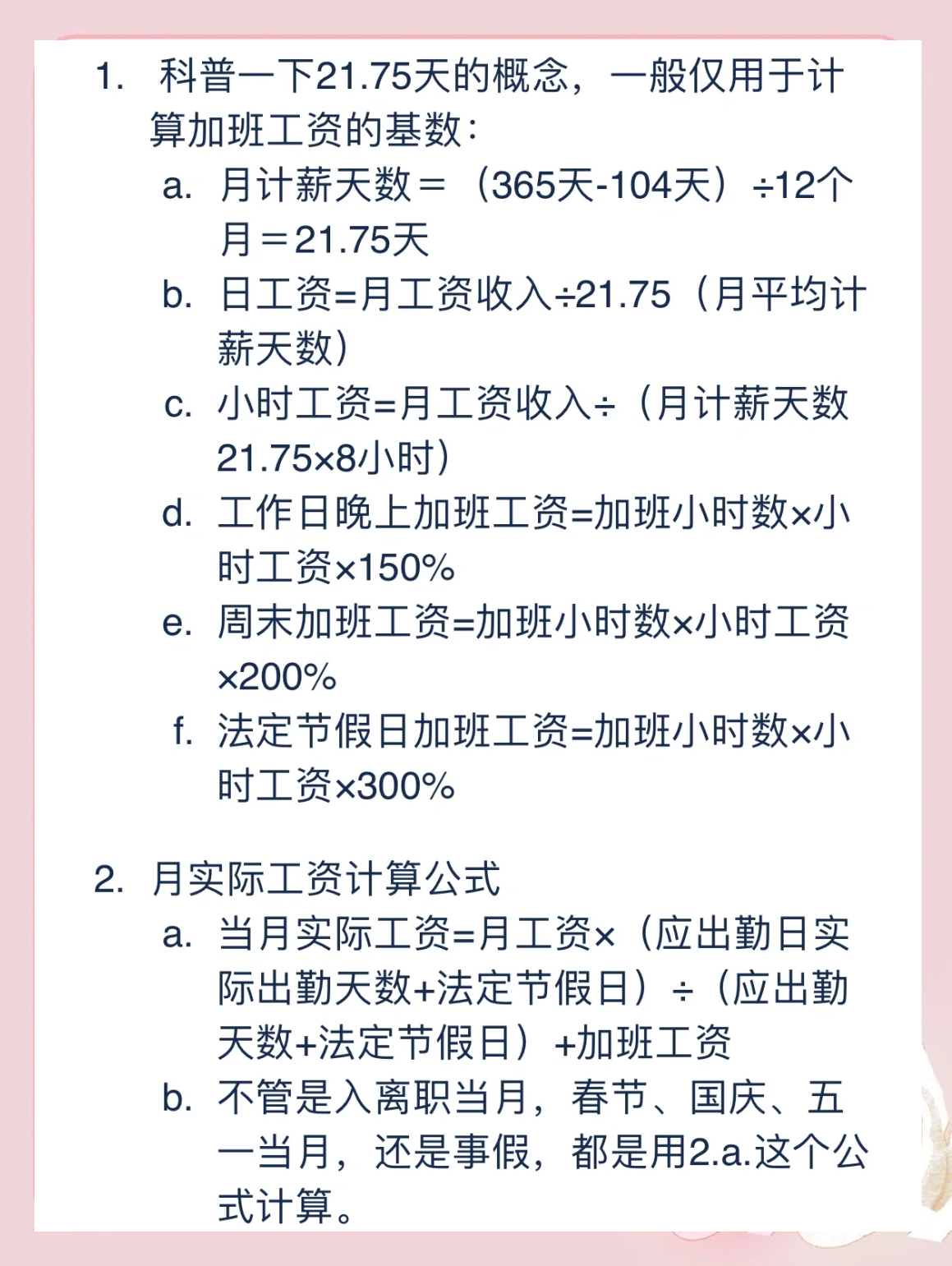 1. 科普一下21.75天的概念，一般仅用于计算加班工资的基数：

a. 月计薪天数＝（365天-104天）÷12个月＝21.75天

b. 日工资=月工资收入÷21.75（月平均计薪天数）

c. 小时工资=月工资收入÷（月计薪天数21.75×8小时）

d. 工作日晚上加班工资=加班小时数×小时工资×150%

e. 周末加班工资=加班小时数×小时工资×200%

f. 法定节假日加班工资=加班小时数×小时工资×300%

2. 月实际工资计算公式

a. 当月实际工资=月工资×（应出勤日实际出勤天数+法定节假日）÷（应出勤天数+法定节假日）+加班工资

b. 不管是入离职当月，春节、国庆、五一当月，还是事假，都是用2.a.这个公式计算。